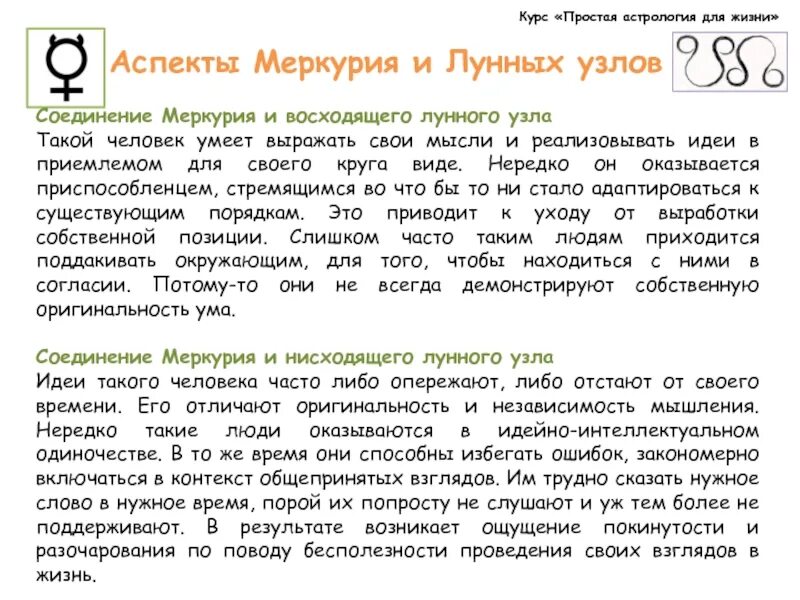 Курс «Простая астрология для жизни»

Аспекты Меркурия и Лунных узлов

Соединение Меркурия и восходящего лунного узла
Такой человек умеет выражать свои мысли и реализовывать идеи в приемлемом для своего круга виде. Нередко он оказывается приспособленцем, стремящимся во что бы то ни стало адаптироваться к существующим порядкам. Это приводит к уходу от выработки собственной позиции. Слишком часто таким людям приходится поддакивать окружающим, для того, чтобы находиться с ними в согласии. Потому-то они не всегда демонстрируют собственную оригинальность ума.

Соединение Меркурия и нисходящего лунного узла
Идеи такого человека часто либо опережают, либо отстают от своего времени. Его отличают оригинальность и независимость мышления. Нередко такие люди оказываются в идейно-интеллектуальном одиночестве. В то же время они способны избегать ошибок, закономерно включаться в контекст общепринятых взглядов. Им трудно сказать нужное слово в нужное время, порой их попросту не слушают и уж тем более не поддерживают. В результате возникает ощущение покинутости и разочарования по поводу бесполезности проведения своих взглядов в жизнь.